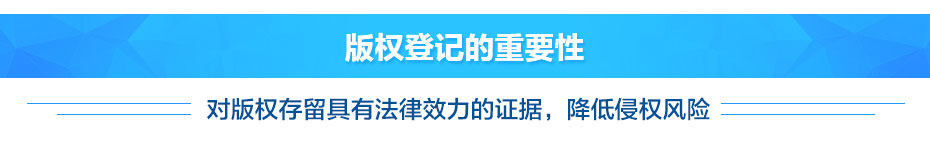 版权登记的重要性

对版权存留具有法律效力的证据，降低侵权风险